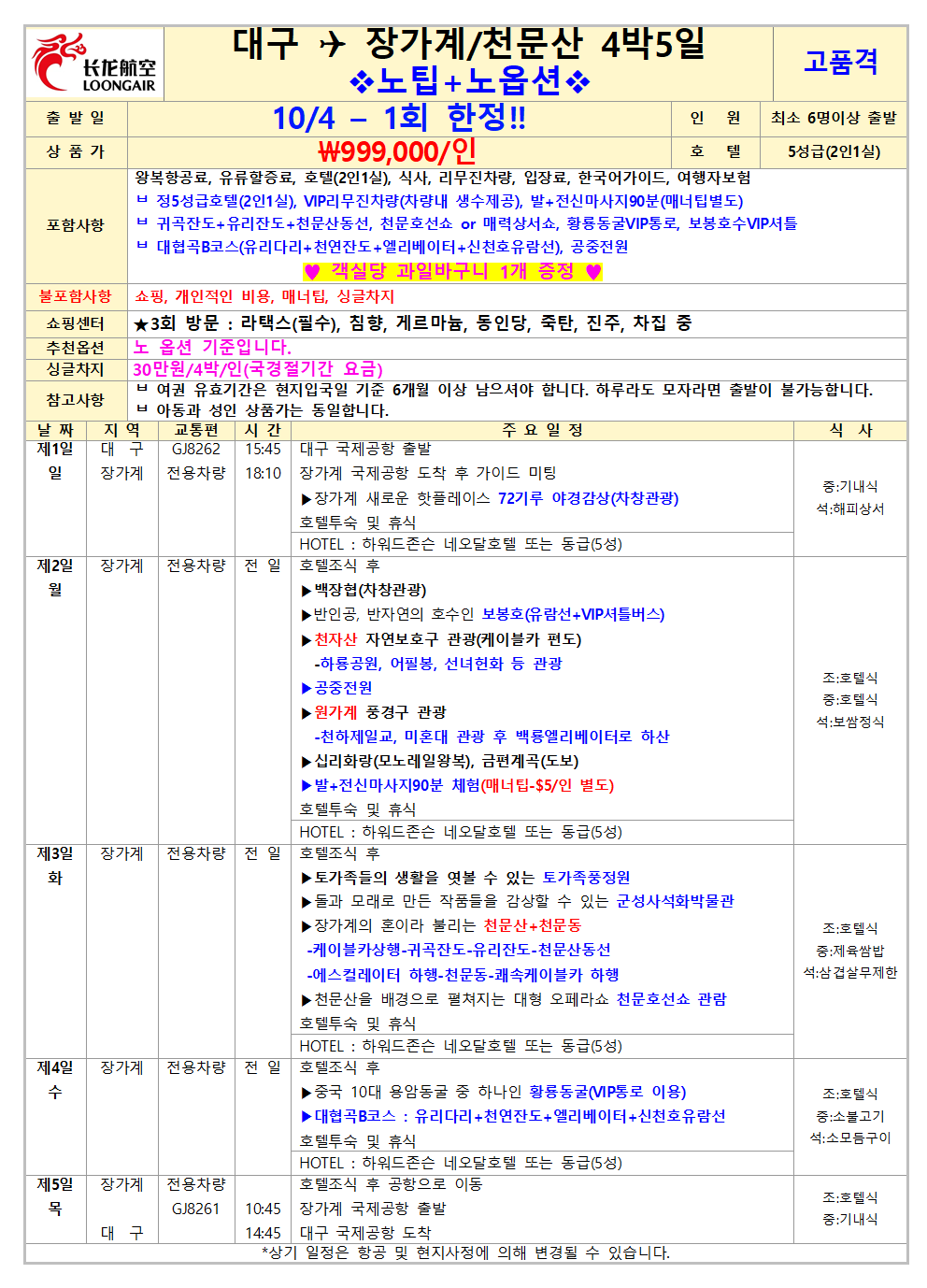 长龙航空 LOONGAIR

대구 ✈ 장가계/천문산 4박5일
❖노팁+노옵션❖

고품격

| 출 발 일 | 10/4 – 1회 한정!! | 인 원 | 최소 6명이상 출발 |
|---|---|---|---|
| 상 품 가 | ₩999,000/인 | 호 텔 | 5성급(2인1실) |

| 포함사항 | 왕복항공료, 유류할증료, 호텔(2인1실), 식사, 리무진차량, 입장료, 한국어가이드, 여행자보험<br>ㅂ 정5성급호텔(2인1실), VIP리무진차량(차량내 생수제공), 발+전신마사지90분(매너팁별도)<br>ㅂ 귀곡잔도+유리잔도+천문산동선, 천문호선쇼 or 매력상서쇼, 황룡동굴VIP통로, 보봉호수VIP셔틀<br>ㅂ 대협곡B코스(유리다리+천연잔도+엘리베이터+신천호유람선), 공중전원<br>♥ 객실당 과일바구니 1개 증정 ♥ |
|---|---|
| 불포함사항 | 쇼핑, 개인적인 비용, 매너팁, 싱글차지 |
| 쇼핑센터 | ★3회 방문 : 라텍스(필수), 침향, 게르마늄, 동인당, 죽탄, 진주, 차집 중 |
| 추천옵션 | 노 옵션 기준입니다. |
| 싱글차지 | 30만원/4박/인(국경절기간 요금) |
| 참고사항 | ㅂ 여권 유효기간은 현지입국일 기준 6개월 이상 남으셔야 합니다. 하루라도 모자라면 출발이 불가능합니다.<br>ㅂ 아동과 성인 상품가는 동일합니다. |

| 날 짜 | 지 역 | 교통편 | 시 간 | 주 요 일 정 | 식 사 |
|---|---|---|---|---|---|
| 제1일 일 | 대 구<br>장가계 | GJ8262<br>전용차량 | 15:45<br>18:10 | 대구 국제공항 출발<br>장가계 국제공항 도착 후 가이드 미팅<br>▶장가계 새로운 핫플레이스 72기루 야경감상(차창관광)<br>호텔투숙 및 휴식<br>HOTEL : 하워드존슨 네오달호텔 또는 동급(5성) | 중:기내식<br>석:해피상서 |
| 제2일 월 | 장가계 | 전용차량 | 전 일 | 호텔조식 후<br>▶백장협(차창관광)<br>▶반인공, 반자연의 호수인 보봉호(유람선+VIP셔틀버스)<br>▶천자산 자연보호구 관광(케이블카 편도)<br>-하룡공원, 어필봉, 선녀헌화 등 관광<br>▶공중전원<br>▶원가계 풍경구 관광<br>-천하제일교, 미혼대 관광 후 백룡엘리베이터로 하산<br>▶십리화랑(모노레일왕복), 금편계곡(도보)<br>▶발+전신마사지90분 체험(매너팁-$5/인 별도)<br>호텔투숙 및 휴식<br>HOTEL : 하워드존슨 네오달호텔 또는 동급(5성) | 조:호텔식<br>중:호텔식<br>석:보쌈정식 |
| 제3일 화 | 장가계 | 전용차량 | 전 일 | 호텔조식 후<br>▶토가족들의 생활을 엿볼 수 있는 토가족풍정원<br>▶돌과 모래로 만든 작품들을 감상할 수 있는 군성사석화박물관<br>▶장가계의 혼이라 불리는 천문산+천문동<br>-케이블카상행-귀곡잔도-유리잔도-천문산동선<br>-에스컬레이터 하행-천문동-쾌속케이블카 하행<br>▶천문산을 배경으로 펼쳐지는 대형 오페라쇼 천문호선쇼 관람<br>호텔투숙 및 휴식<br>HOTEL : 하워드존슨 네오달호텔 또는 동급(5성) | 조:호텔식<br>중:제육쌈밥<br>석:삼겹살무제한 |
| 제4일 수 | 장가계 | 전용차량 | 전 일 | 호텔조식 후<br>▶중국 10대 용암동굴 중 하나인 황룡동굴(VIP통로 이용)<br>▶대협곡B코스 : 유리다리+천연잔도+엘리베이터+신천호유람선<br>호텔투숙 및 휴식<br>HOTEL : 하워드존슨 네오달호텔 또는 동급(5성) | 조:호텔식<br>중:소불고기<br>석:소모듬구이 |
| 제5일 목 | 장가계<br>대 구 | 전용차량<br>GJ8261 | 10:45<br>14:45 | 호텔조식 후 공항으로 이동<br>장가계 국제공항 출발<br>대구 국제공항 도착 | 조:호텔식<br>중:기내식 |

*상기 일정은 항공 및 현지사정에 의해 변경될 수 있습니다.